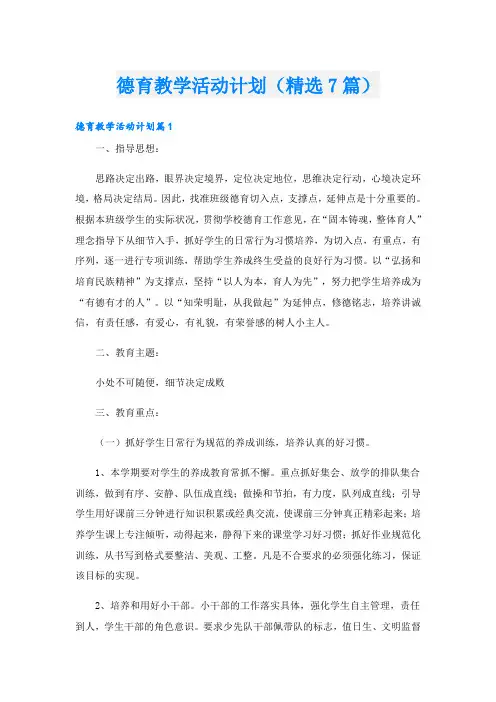 德育教学活动计划（精选7篇）

德育教学活动计划篇1

一、指导思想：

思路决定出路，眼界决定境界，定位决定地位，思维决定行动，心境决定环境，格局决定结局。因此，找准班级德育切入点，支撑点，延伸点是十分重要的。根据本班级学生的实际状况，贯彻学校德育工作意见，在“固本铸魂，整体育人”理念指导下从细节入手，抓好学生的日常行为习惯培养，为切入点，有重点，有序列，逐一进行专项训练，帮助学生养成终生受益的良好行为习惯。以“弘扬和培育民族精神”为支撑点，坚持“以人为本，育人为先”，努力把学生培养成为“有德有才的人”。以“知荣明耻，从我做起”为延伸点，修德铭志，培养讲诚信，有责任感，有爱心，有礼貌，有荣誉感的树人小主人。

二、教育主题：

小处不可随便，细节决定成败

三、教育重点：

（一）抓好学生日常行为规范的养成训练，培养认真的好习惯。

1、本学期要对学生的养成教育常抓不懈。重点抓好集会、放学的排队集合训练，做到有序、安静、队伍成直线；做操和节拍，有力度，队列成直线；引导学生用好课前三分钟进行知识积累或经典交流，使课前三分钟真正精彩起来；培养学生课上专注倾听，动得起来，静得下来的课堂学习好习惯；抓好作业规范化训练，从书写到格式要整洁、美观、工整，凡是不合要求的必须强化练习，保证该目标的实现。

2、培养和用好小干部。小干部的工作落实具体，强化学生自主管理，责任到人，学生干部的角色意识。要求少先队干部佩带队的标志，值日生、文明监督